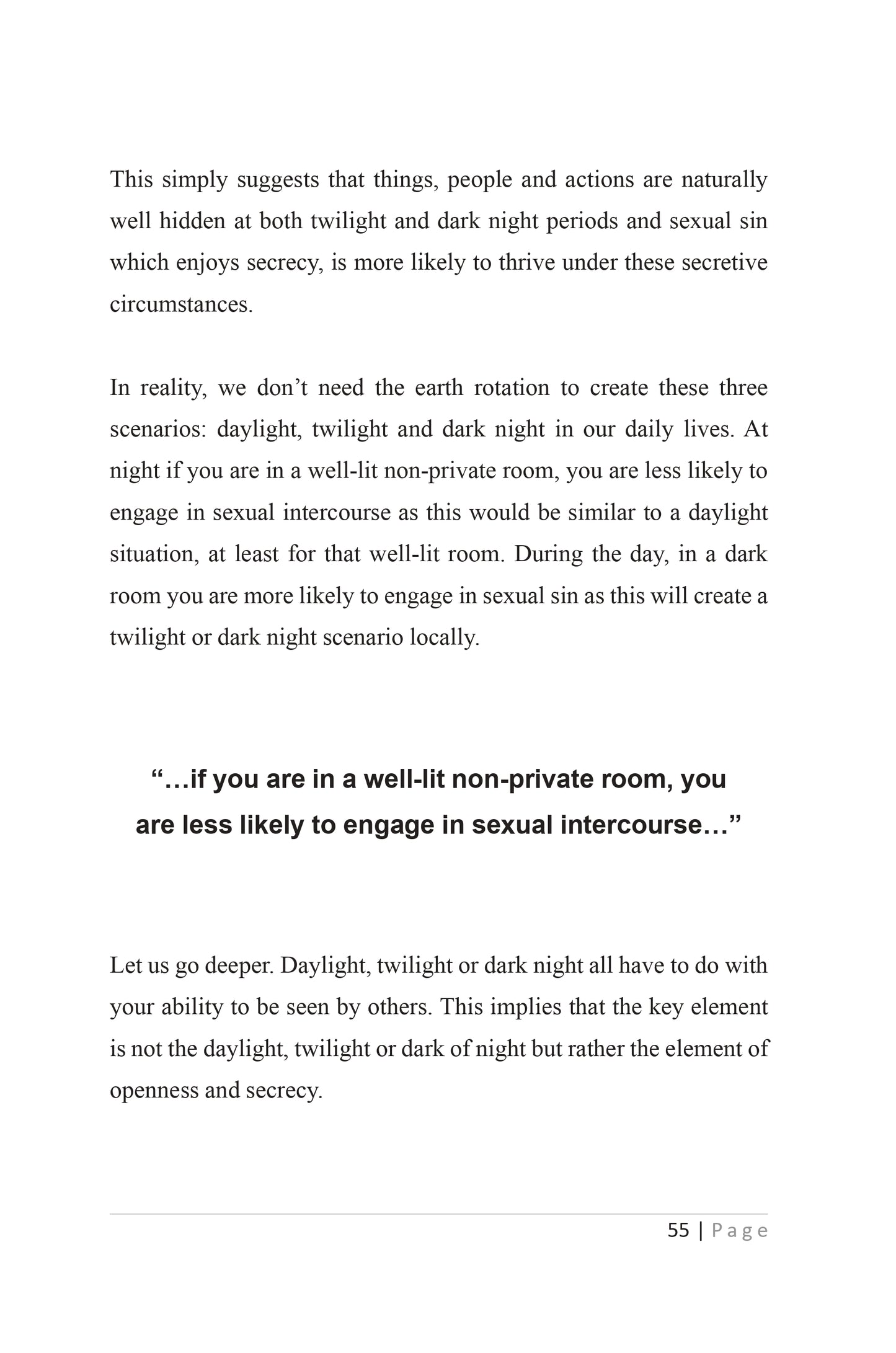 This simply suggests that things, people and actions are naturally well hidden at both twilight and dark night periods and sexual sin which enjoys secrecy, is more likely to thrive under these secretive circumstances.

In reality, we don’t need the earth rotation to create these three scenarios: daylight, twilight and dark night in our daily lives. At night if you are in a well-lit non-private room, you are less likely to engage in sexual intercourse as this would be similar to a daylight situation, at least for that well-lit room. During the day, in a dark room you are more likely to engage in sexual sin as this will create a twilight or dark night scenario locally.

“…if you are in a well-lit non-private room, you are less likely to engage in sexual intercourse…”

Let us go deeper. Daylight, twilight or dark night all have to do with your ability to be seen by others. This implies that the key element is not the daylight, twilight or dark of night but rather the element of openness and secrecy.

55 | Page